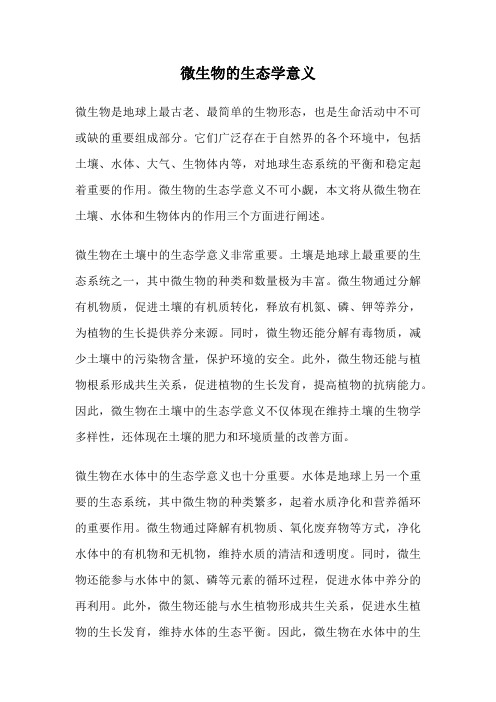 微生物的生态学意义

微生物是地球上最古老、最简单的生物形态，也是生命活动中不可或缺的重要组成部分。它们广泛存在于自然界的各个环境中，包括土壤、水体、大气、生物体内等，对地球生态系统的平衡和稳定起着重要的作用。微生物的生态学意义不可小觑，本文将从微生物在土壤、水体和生物体内的作用三个方面进行阐述。

微生物在土壤中的生态学意义非常重要。土壤是地球上最重要的生态系统之一，其中微生物的种类和数量极为丰富。微生物通过分解有机物质，促进土壤的有机质转化，释放有机氮、磷、钾等养分，为植物的生长提供养分来源。同时，微生物还能分解有毒物质，减少土壤中的污染物含量，保护环境的安全。此外，微生物还能与植物根系形成共生关系，促进植物的生长发育，提高植物的抗病能力。因此，微生物在土壤中的生态学意义不仅体现在维持土壤的生物学多样性，还体现在土壤的肥力和环境质量的改善方面。

微生物在水体中的生态学意义也十分重要。水体是地球上另一个重要的生态系统，其中微生物的种类繁多，起着水质净化和营养循环的重要作用。微生物通过降解有机物质、氧化废弃物等方式，净化水体中的有机物和无机物，维持水质的清洁和透明度。同时，微生物还能参与水体中的氮、磷等元素的循环过程，促进水体中养分的再利用。此外，微生物还能与水生植物形成共生关系，促进水生植物的生长发育，维持水体的生态平衡。因此，微生物在水体中的生